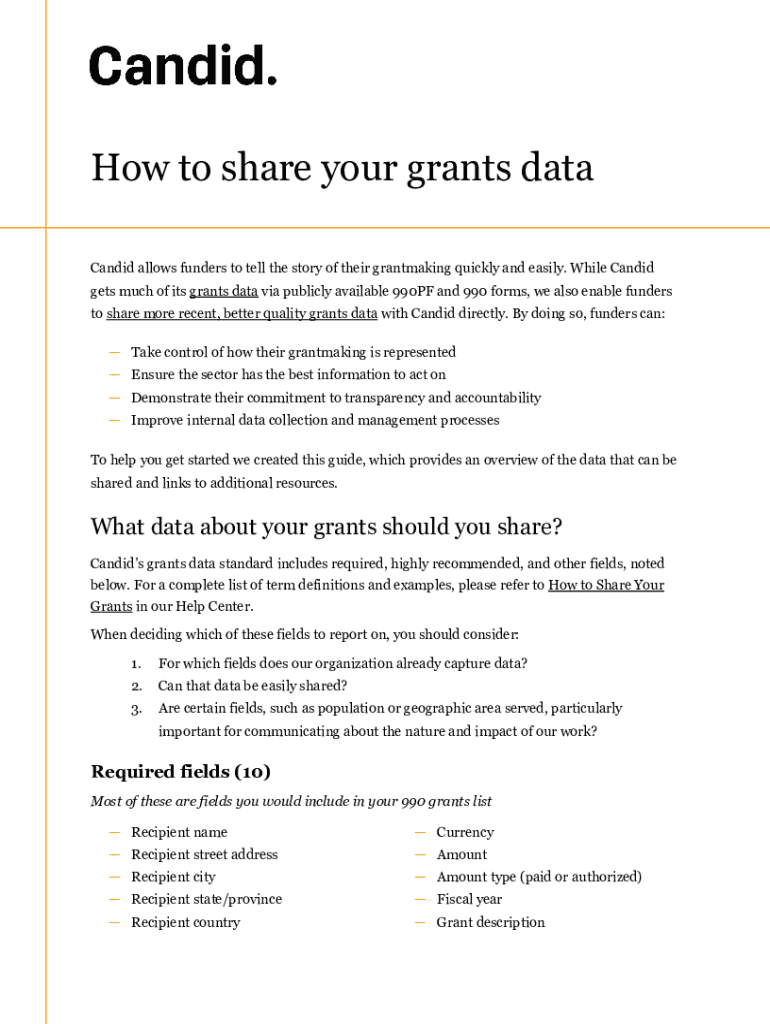 Candid.

How to share your grants data

Candid allows funders to tell the story of their grantmaking quickly and easily. While Candid gets much of its grants data via publicly available 990PF and 990 forms, we also enable funders to share more recent, better quality grants data with Candid directly. By doing so, funders can:

— Take control of how their grantmaking is represented
— Ensure the sector has the best information to act on
— Demonstrate their commitment to transparency and accountability
— Improve internal data collection and management processes

To help you get started we created this guide, which provides an overview of the data that can be shared and links to additional resources.

What data about your grants should you share?

Candid's grants data standard includes required, highly recommended, and other fields, noted below. For a complete list of term definitions and examples, please refer to How to Share Your Grants in our Help Center.

When deciding which of these fields to report on, you should consider:

1. For which fields does our organization already capture data?
2. Can that data be easily shared?
3. Are certain fields, such as population or geographic area served, particularly important for communicating about the nature and impact of our work?

Required fields (10)

Most of these are fields you would include in your 990 grants list

— Recipient name
— Recipient street address
— Recipient city
— Recipient state/province
— Recipient country

— Currency
— Amount
— Amount type (paid or authorized)
— Fiscal year
— Grant description